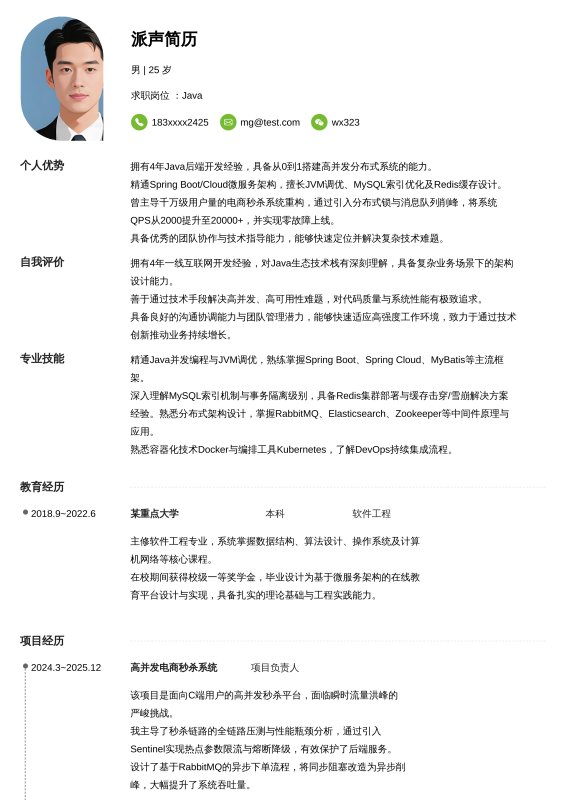 派声简历

男 | 25 岁

求职岗位 ：Java

183xxxx2425　mg@test.com　wx323

个人优势

拥有4年Java后端开发经验，具备从0到1搭建高并发分布式系统的能力。
精通Spring Boot/Cloud微服务架构，擅长JVM调优、MySQL索引优化及Redis缓存设计。
曾主导千万级用户量的电商秒杀系统重构，通过引入分布式锁与消息队列削峰，将系统QPS从2000提升至20000+，并实现零故障上线。
具备优秀的团队协作与技术指导能力，能够快速定位并解决复杂技术难题。

自我评价

拥有4年一线互联网开发经验，对Java生态技术栈有深刻理解，具备复杂业务场景下的架构设计能力。
善于通过技术手段解决高并发、高可用性难题，对代码质量与系统性能有极致追求。
具备良好的沟通协调能力与团队管理潜力，能够快速适应高强度工作环境，致力于通过技术创新推动业务持续增长。

专业技能

精通Java并发编程与JVM调优，熟练掌握Spring Boot、Spring Cloud、MyBatis等主流框架。
深入理解MySQL索引机制与事务隔离级别，具备Redis集群部署与缓存击穿/雪崩解决方案经验。熟悉分布式架构设计，掌握RabbitMQ、Elasticsearch、Zookeeper等中间件原理与应用。
熟悉容器化技术Docker与编排工具Kubernetes，了解DevOps持续集成流程。

教育经历

2018.9~2022.6　某重点大学　本科　软件工程

主修软件工程专业，系统掌握数据结构、算法设计、操作系统及计算机网络等核心课程。
在校期间获得校级一等奖学金，毕业设计为基于微服务架构的在线教育平台设计与实现，具备扎实的理论基础与工程实践能力。

项目经历

2024.3~2025.12　高并发电商秒杀系统　项目负责人

该项目是面向C端用户的高并发秒杀平台，面临瞬时流量洪峰的严峻挑战。
我主导了秒杀链路的全链路压测与性能瓶颈分析，通过引入Sentinel实现热点参数限流与熔断降级，有效保护了后端服务。
设计了基于RabbitMQ的异步下单流程，将同步阻塞改造为异步削峰，大幅提升了系统吞吐量。